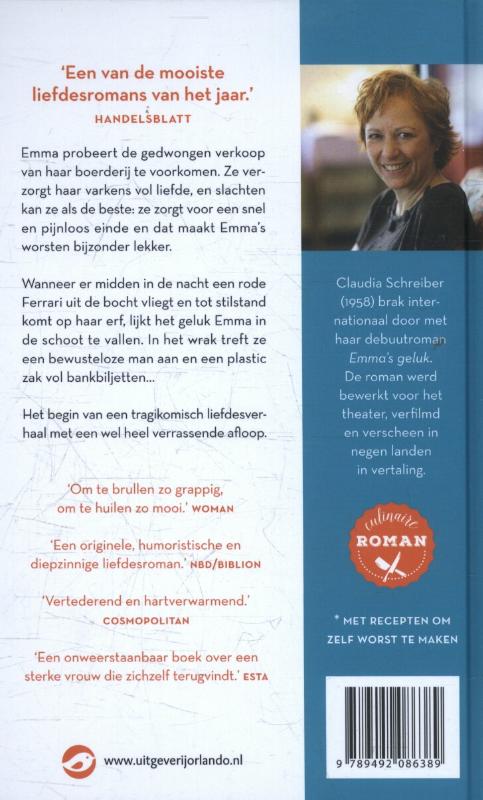 'Een van de mooiste liefdesromans van het jaar.'
HANDELSBLATT

Emma probeert de gedwongen verkoop van haar boerderij te voorkomen. Ze verzorgt haar varkens vol liefde, en slachten kan ze als de beste: ze zorgt voor een snel en pijnloos einde en dat maakt Emma's worsten bijzonder lekker.

Wanneer er midden in de nacht een rode Ferrari uit de bocht vliegt en tot stilstand komt op haar erf, lijkt het geluk Emma in de schoot te vallen. In het wrak treft ze een bewusteloze man aan en een plastic zak vol bankbiljetten...

Het begin van een tragikomisch liefdesverhaal met een wel heel verrassende afloop.

'Om te brullen zo grappig, om te huilen zo mooi.' WOMAN

'Een originele, humoristische en diepzinnige liefdesroman.' NBD/BIBLION

'Vertederend en hartverwarmend.'
COSMOPOLITAN

'Een onweerstaanbaar boek over een sterke vrouw die zichzelf terugvindt.' ESTA

www.uitgeverijorlando.nl

Claudia Schreiber (1958) brak internationaal door met haar debuutroman Emma's geluk. De roman werd bewerkt voor het theater, verfilmd en verscheen in negen landen in vertaling.

culinaire
ROMAN

* MET RECEPTEN OM ZELF WORST TE MAKEN

9 789492 086389